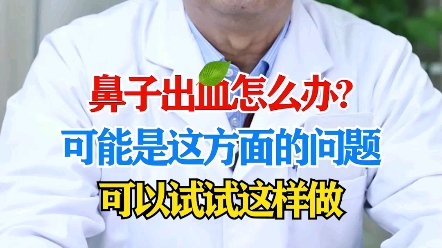 鼻子出血怎么办?
可能是这方面的问题
可以试试这样做